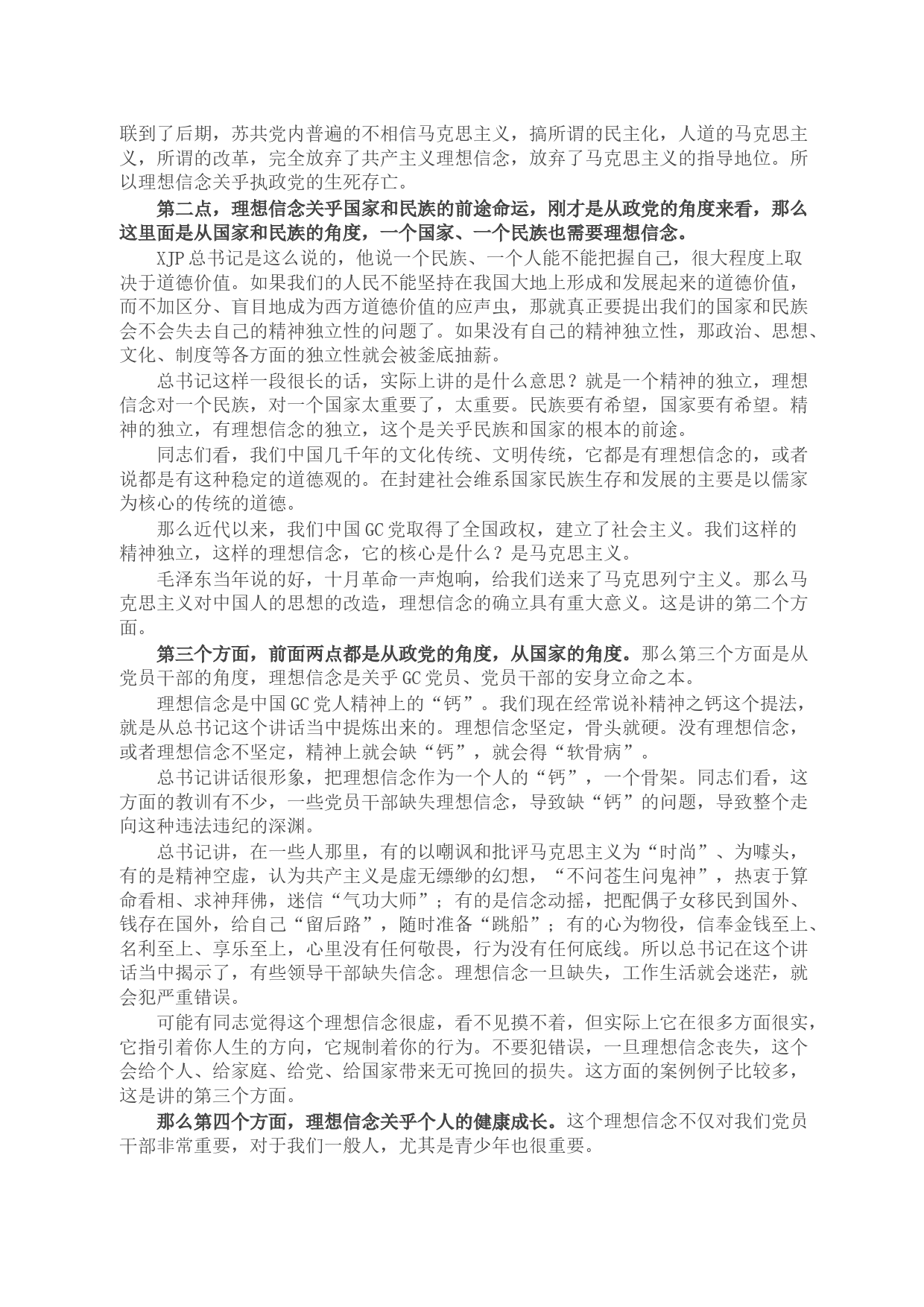 联到了后期，苏共党内普遍的不相信马克思主义，搞所谓的民主化，人道的马克思主义，所谓的改革，完全放弃了共产主义理想信念，放弃了马克思主义的指导地位。所以理想信念关乎执政党的生死存亡。

第二点，理想信念关乎国家和民族的前途命运，刚才是从政党的角度来看，那么这里面是从国家和民族的角度，一个国家、一个民族也需要理想信念。

XJP 总书记是这么说的，他说一个民族、一个人能不能把握自己，很大程度上取决于道德价值。如果我们的人民不能坚持在我国大地上形成和发展起来的道德价值，而不加区分、盲目地成为西方道德价值的应声虫，那就真正要提出我们的国家和民族会不会失去自己的精神独立性的问题了。如果没有自己的精神独立性，那政治、思想、文化、制度等各方面的独立性就会被釜底抽薪。

总书记这样一段很长的话，实际上讲的是什么意思？就是一个精神的独立，理想信念对一个民族，对一个国家太重要了，太重要。民族要有希望，国家要有希望。精神的独立，有理想信念的独立，这个是关乎民族和国家的根本的前途。

同志们看，我们中国几千年的文化传统、文明传统，它都是有理想信念的，或者说都是有这种稳定的道德观的。在封建社会维系国家民族生存和发展的主要是以儒家为核心的传统的道德。

那么近代以来，我们中国 GC 党取得了全国政权，建立了社会主义。我们这样的精神独立，这样的理想信念，它的核心是什么？是马克思主义。

毛泽东当年说的好，十月革命一声炮响，给我们送来了马克思列宁主义。那么马克思主义对中国人的思想的改造，理想信念的确立具有重大意义。这是讲的第二个方面。

第三个方面，前面两点都是从政党的角度，从国家的角度。那么第三个方面是从党员干部的角度，理想信念是关乎 GC 党员、党员干部的安身立命之本。

理想信念是中国 GC 党人精神上的“钙”。我们现在经常说补精神之钙这个提法，就是从总书记这个讲话当中提炼出来的。理想信念坚定，骨头就硬。没有理想信念，或者理想信念不坚定，精神上就会缺“钙”，就会得“软骨病”。

总书记讲话很形象，把理想信念作为一个人的“钙”，一个骨架。同志们看，这方面的教训有不少，一些党员干部缺失理想信念，导致缺“钙”的问题，导致整个走向这种违法违纪的深渊。

总书记讲，在一些人那里，有的以嘲讽和批评马克思主义为“时尚”、为噱头，有的是精神空虚，认为共产主义是虚无缥缈的幻想，“不问苍生问鬼神”，热衷于算命看相、求神拜佛，迷信“气功大师”；有的是信念动摇，把配偶子女移民到国外、钱存在国外，给自己“留后路”，随时准备“跳船”；有的心为物役，信奉金钱至上、名利至上、享乐至上，心里没有任何敬畏，行为没有任何底线。所以总书记在这个讲话当中揭示了，有些领导干部缺失信念。理想信念一旦缺失，工作生活就会迷茫，就会犯严重错误。

可能有同志觉得这个理想信念很虚，看不见摸不着，但实际上它在很多方面很实，它指引着你人生的方向，它规制着你的行为。不要犯错误，一旦理想信念丧失，这个会给个人、给家庭、给党、给国家带来无可挽回的损失。这方面的案例例子比较多，这是讲的第三个方面。

那么第四个方面，理想信念关乎个人的健康成长。这个理想信念不仅对我们党员干部非常重要，对于我们一般人，尤其是青少年也很重要。